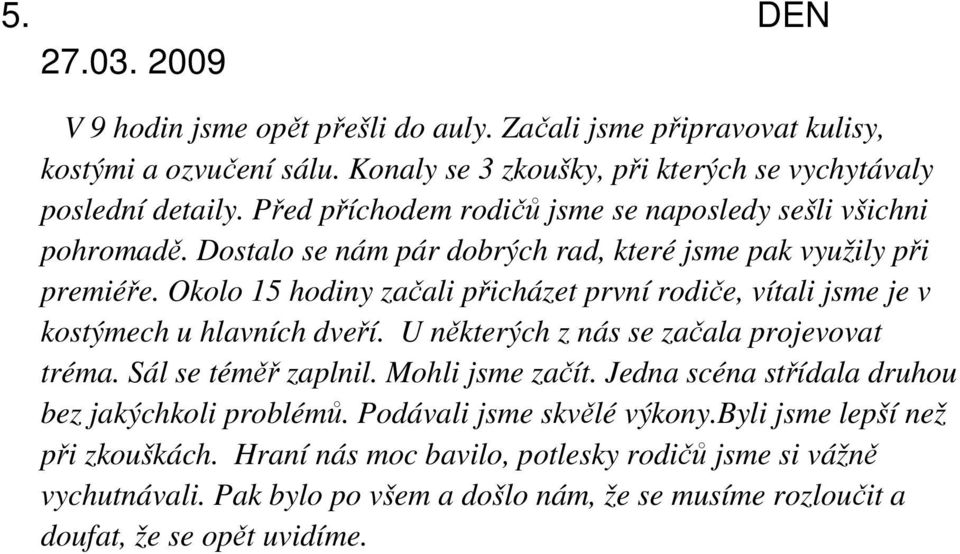 5. DEN
27.03. 2009

V 9 hodin jsme opět přešli do auly. Začali jsme připravovat kulisy, kostými a ozvučení sálu. Konaly se 3 zkoušky, při kterých se vychytávaly poslední detaily. Před příchodem rodičů jsme se naposledy sešli všichni pohromadě. Dostalo se nám pár dobrých rad, které jsme pak využily při premiéře. Okolo 15 hodiny začali přicházet první rodiče, vítali jsme je v kostýmech u hlavních dveří. U některých z nás se začala projevovat tréma. Sál se téměř zaplnil. Mohli jsme začít. Jedna scéna střídala druhou bez jakýchkoli problémů. Podávali jsme skvělé výkony.Byli jsme lepší než při zkouškách. Hraní nás moc bavilo, potlesky rodičů jsme si vážně vychutnávali. Pak bylo po všem a došlo nám, že se musíme rozloučit a doufat, že se opět uvidíme.